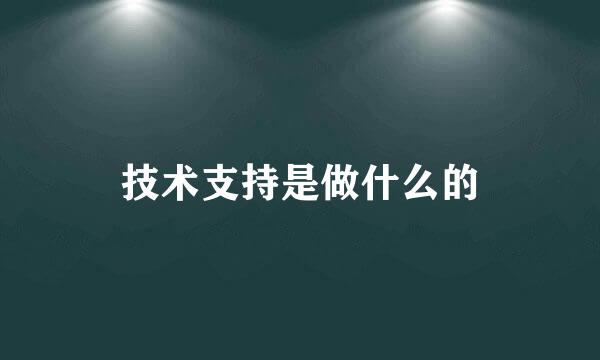 技术支持是做什么的